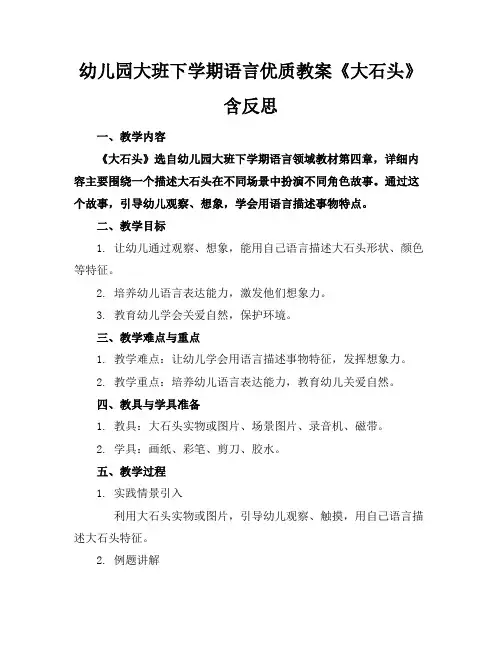 幼儿园大班下学期语言优质教案《大石头》含反思

一、教学内容

《大石头》选自幼儿园大班下学期语言领域教材第四章，详细内容主要围绕一个描述大石头在不同场景中扮演不同角色故事。通过这个故事，引导幼儿观察、想象，学会用语言描述事物特点。

二、教学目标

1. 让幼儿通过观察、想象，能用自己语言描述大石头形状、颜色等特征。

2. 培养幼儿语言表达能力，激发他们想象力。

3. 教育幼儿学会关爱自然，保护环境。

三、教学难点与重点

1. 教学难点：让幼儿学会用语言描述事物特征，发挥想象力。

2. 教学重点：培养幼儿语言表达能力，教育幼儿关爱自然。

四、教具与学具准备

1. 教具：大石头实物或图片、场景图片、录音机、磁带。

2. 学具：画纸、彩笔、剪刀、胶水。

五、教学过程

1. 实践情景引入

利用大石头实物或图片，引导幼儿观察、触摸，用自己语言描述大石头特征。

2. 例题讲解